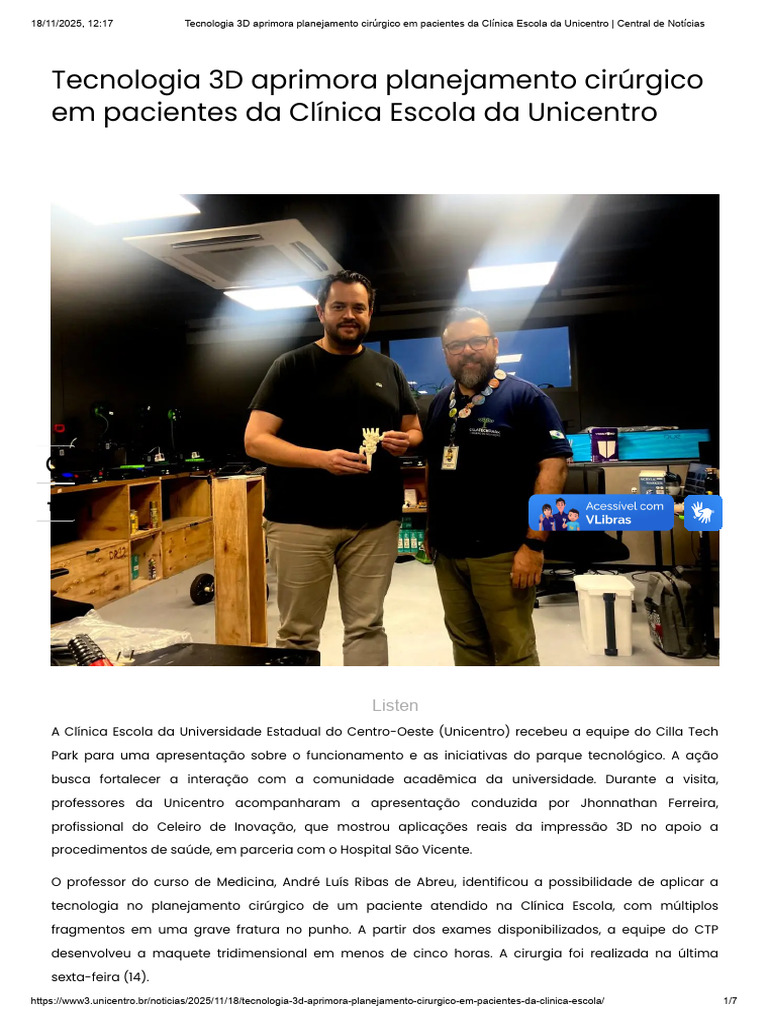 18/11/2025, 12:17 Tecnologia 3D aprimora planejamento cirúrgico em pacientes da Clínica Escola da Unicentro | Central de Notícias

Tecnologia 3D aprimora planejamento cirúrgico em pacientes da Clínica Escola da Unicentro

Acessível com VLibras

Listen

A Clínica Escola da Universidade Estadual do Centro-Oeste (Unicentro) recebeu a equipe do Cilla Tech Park para uma apresentação sobre o funcionamento e as iniciativas do parque tecnológico. A ação busca fortalecer a interação com a comunidade acadêmica da universidade. Durante a visita, professores da Unicentro acompanharam a apresentação conduzida por Jhonnathan Ferreira, profissional do Celeiro de Inovação, que mostrou aplicações reais da impressão 3D no apoio a procedimentos de saúde, em parceria com o Hospital São Vicente.

O professor do curso de Medicina, André Luís Ribas de Abreu, identificou a possibilidade de aplicar a tecnologia no planejamento cirúrgico de um paciente atendido na Clínica Escola, com múltiplos fragmentos em uma grave fratura no punho. A partir dos exames disponibilizados, a equipe do CTP desenvolveu a maquete tridimensional em menos de cinco horas. A cirurgia foi realizada na última sexta-feira (14).

https://www3.unicentro.br/noticias/2025/11/18/tecnologia-3d-aprimora-planejamento-cirurgico-em-pacientes-da-clinica-escola/ 1/7